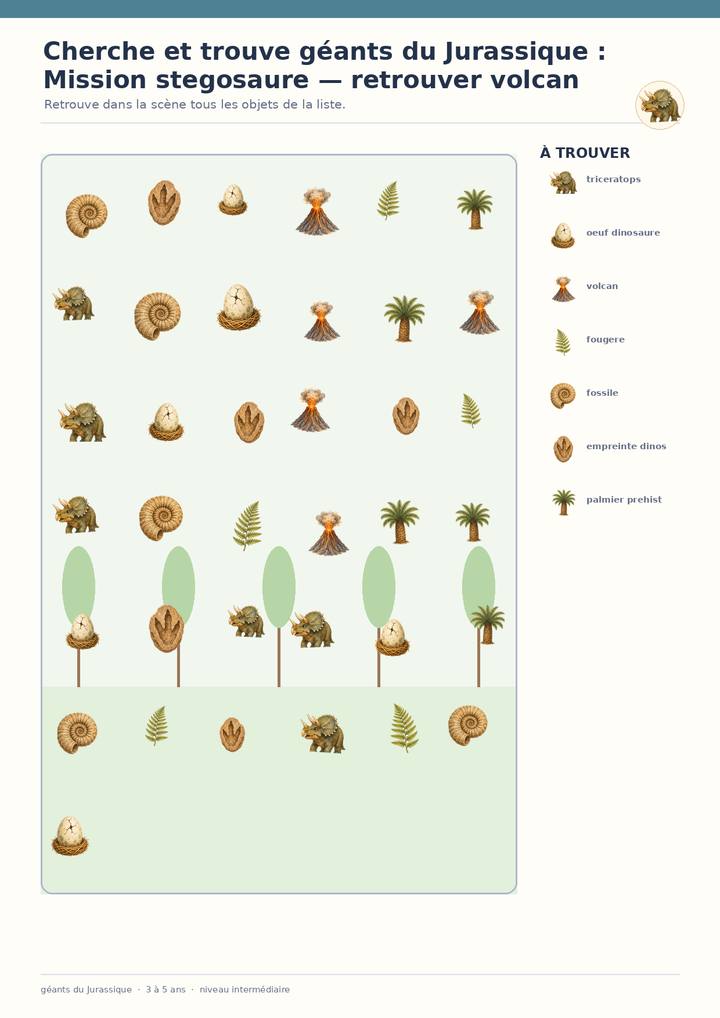 Cherche et trouve géants du Jurassique : Mission stegosaure — retrouver volcan

Retrouve dans la scène tous les objets de la liste.

À TROUVER

triceratops

oeuf dinosaure

volcan

fougere

fossile

empreinte dinos

palmier prehist

géants du Jurassique · 3 à 5 ans · niveau intermédiaire